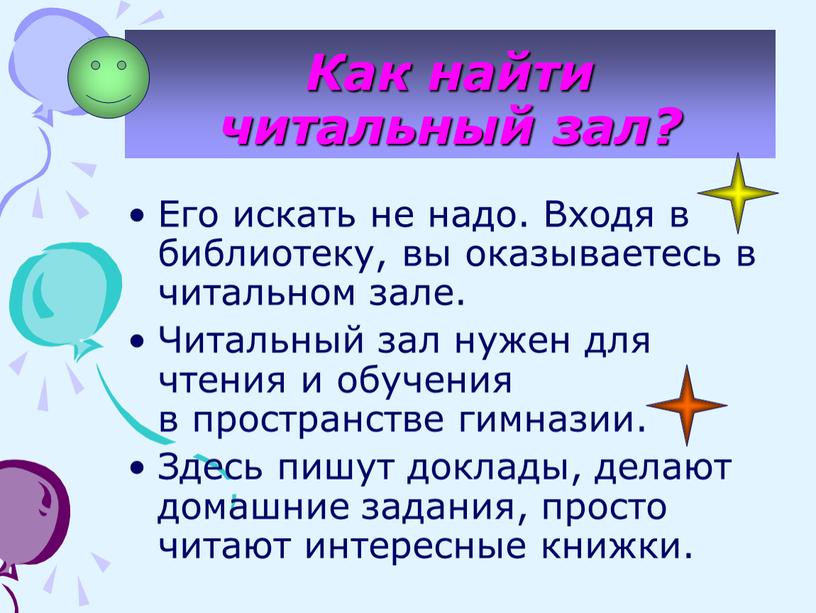 Как найти читальный зал?

• Его искать не надо. Входя в библиотеку, вы оказываетесь в читальном зале.

• Читальный зал нужен для чтения и обучения в пространстве гимназии.

• Здесь пишут доклады, делают домашние задания, просто читают интересные книжки.